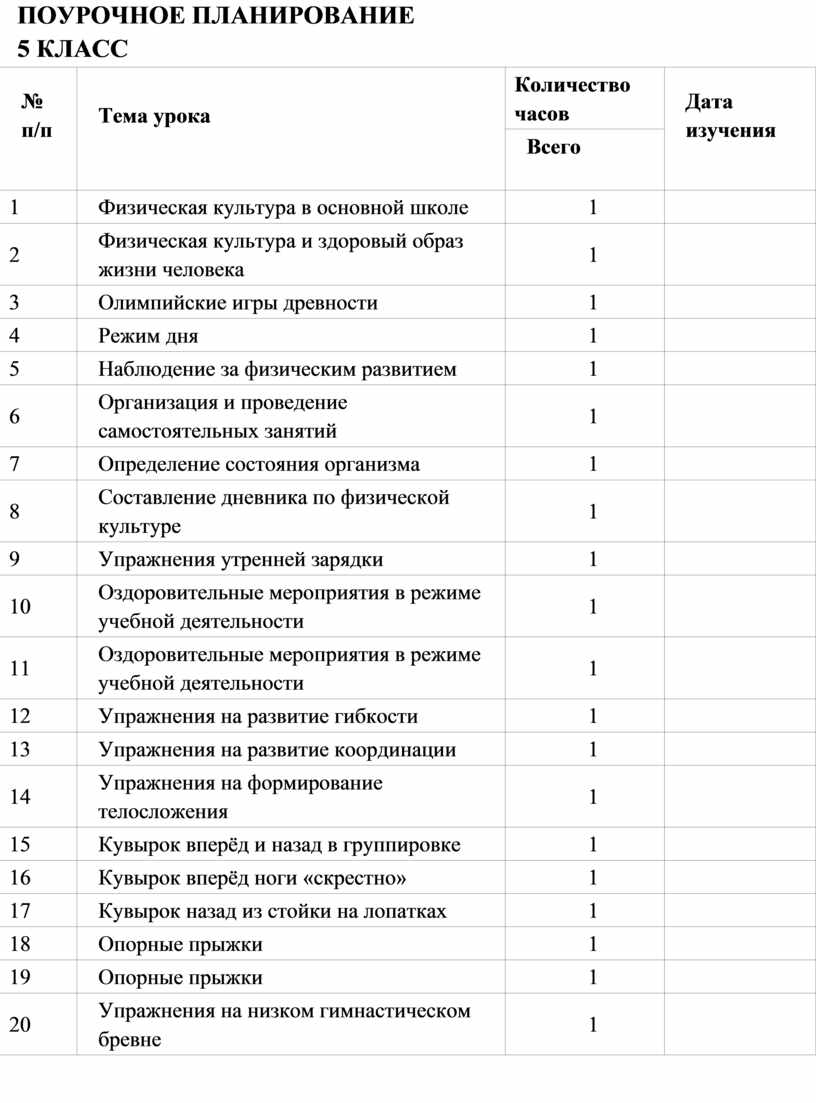 ПОУРОЧНОЕ ПЛАНИРОВАНИЕ
5 КЛАСС

| № п/п | Тема урока | Количество часов Всего | Дата изучения |
|---|---|---|---|
| 1 | Физическая культура в основной школе | 1 | |
| 2 | Физическая культура и здоровый образ жизни человека | 1 | |
| 3 | Олимпийские игры древности | 1 | |
| 4 | Режим дня | 1 | |
| 5 | Наблюдение за физическим развитием | 1 | |
| 6 | Организация и проведение самостоятельных занятий | 1 | |
| 7 | Определение состояния организма | 1 | |
| 8 | Составление дневника по физической культуре | 1 | |
| 9 | Упражнения утренней зарядки | 1 | |
| 10 | Оздоровительные мероприятия в режиме учебной деятельности | 1 | |
| 11 | Оздоровительные мероприятия в режиме учебной деятельности | 1 | |
| 12 | Упражнения на развитие гибкости | 1 | |
| 13 | Упражнения на развитие координации | 1 | |
| 14 | Упражнения на формирование телосложения | 1 | |
| 15 | Кувырок вперёд и назад в группировке | 1 | |
| 16 | Кувырок вперёд ноги «скрестно» | 1 | |
| 17 | Кувырок назад из стойки на лопатках | 1 | |
| 18 | Опорные прыжки | 1 | |
| 19 | Опорные прыжки | 1 | |
| 20 | Упражнения на низком гимнастическом бревне | 1 | |